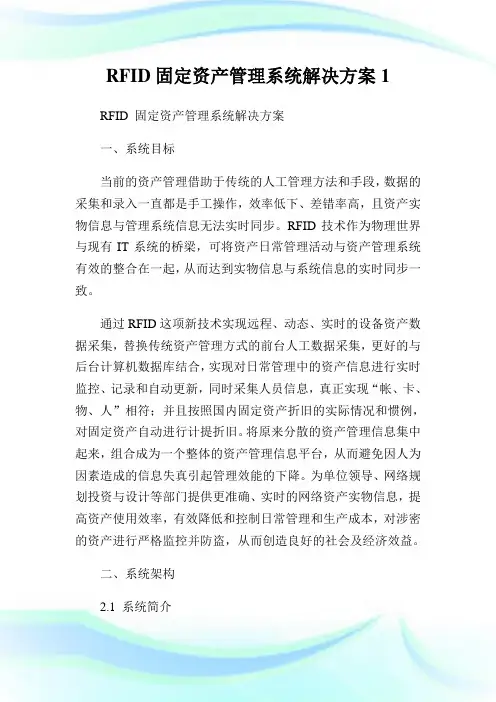 RFID 固定资产管理系统解决方案 1

RFID 固定资产管理系统解决方案

一、系统目标

当前的资产管理借助于传统的人工管理方法和手段，数据的采集和录入一直都是手工操作，效率低下、差错率高，且资产实物信息与管理系统信息无法实时同步。RFID 技术作为物理世界与现有 IT 系统的桥梁，可将资产日常管理活动与资产管理系统有效的整合在一起，从而达到实物信息与系统信息的实时同步一致。

通过 RFID 这项新技术实现远程、动态、实时的设备资产数据采集，替换传统资产管理方式的前台人工数据采集，更好的与后台计算机数据库结合，实现对日常管理中的资产信息进行实时监控、记录和自动更新，同时采集人员信息，真正实现“帐、卡、物、人”相符；并且按照国内固定资产折旧的实际情况和惯例，对固定资产自动进行计提折旧。将原来分散的资产管理信息集中起来，组合成为一个整体的资产管理信息平台，从而避免因人为因素造成的信息失真引起管理效能的下降。为单位领导、网络规划投资与设计等部门提供更准确、实时的网络资产实物信息，提高资产使用效率，有效降低和控制日常管理和生产成本，对涉密的资产进行严格监控并防盗，从而创造良好的社会及经济效益。

二、系统架构

2.1 系统简介